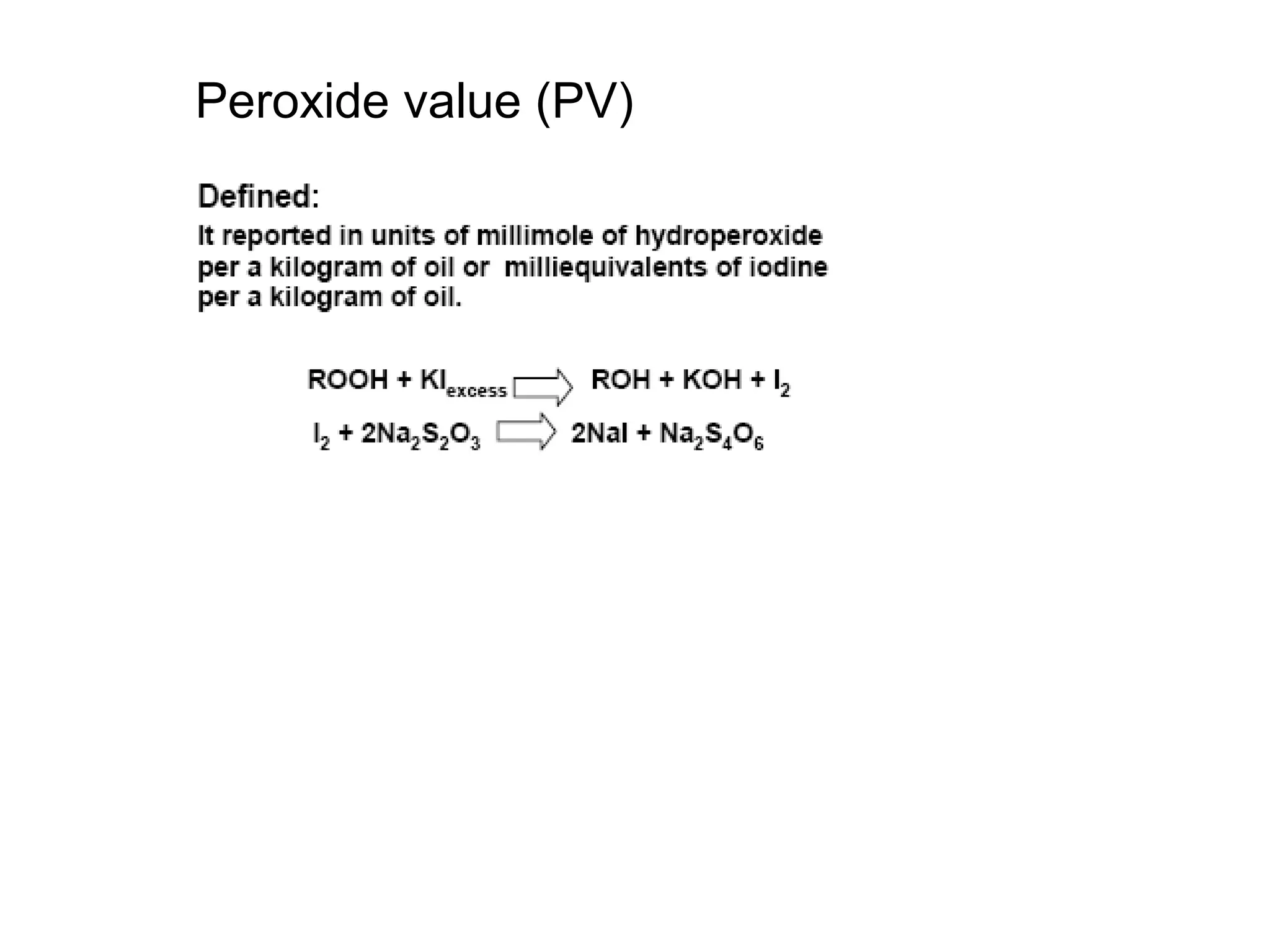 Peroxide value (PV)

Defined:

It reported in units of millimole of hydroperoxide per a kilogram of oil or milliequivalents of iodine per a kilogram of oil.

$ROOH + KI_{excess} \Rightarrow ROH + KOH + I_2$

$I_2 + 2Na_2S_2O_3 \Rightarrow 2NaI + Na_2S_4O_6$